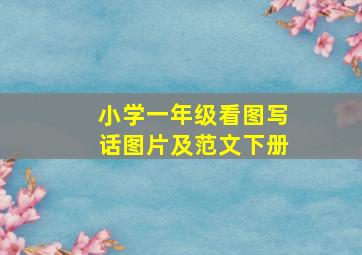 小学一年级看图写话图片及范文下册